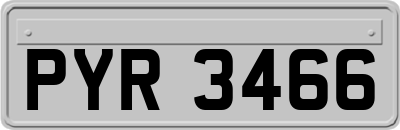 PYR 3466